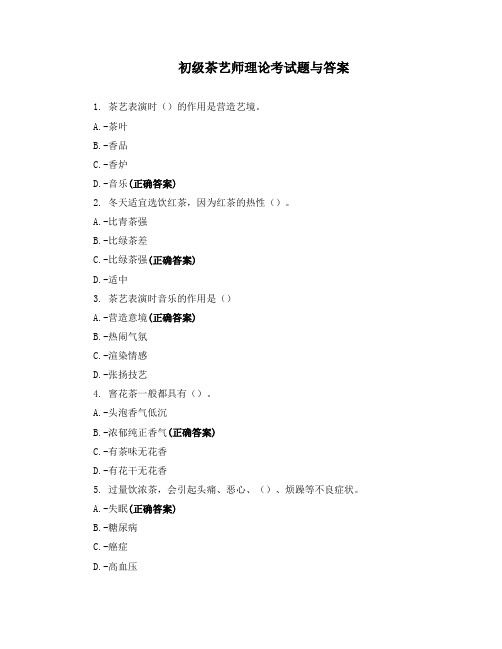 初级茶艺师理论考试题与答案

1. 茶艺表演时（）的作用是营造艺境。

A.-茶叶

B.-香品

C.-香炉

D.-音乐(正确答案)

2. 冬天适宜选饮红茶，因为红茶的热性（）。

A.-比青茶强

B.-比绿茶差

C.-比绿茶强(正确答案)

D.-适中

3. 茶艺表演时音乐的作用是（）

A.-营造意境(正确答案)

B.-热闹气氛

C.-渲染情感

D.-张扬技艺

4. 窨花茶一般都具有（）。

A.-头泡香气低沉

B.-浓郁纯正香气(正确答案)

C.-有茶味无花香

D.-有花干无花香

5. 过量饮浓茶，会引起头痛、恶心、（）、烦躁等不良症状。

A.-失眠(正确答案)

B.-糖尿病

C.-癌症

D.-高血压